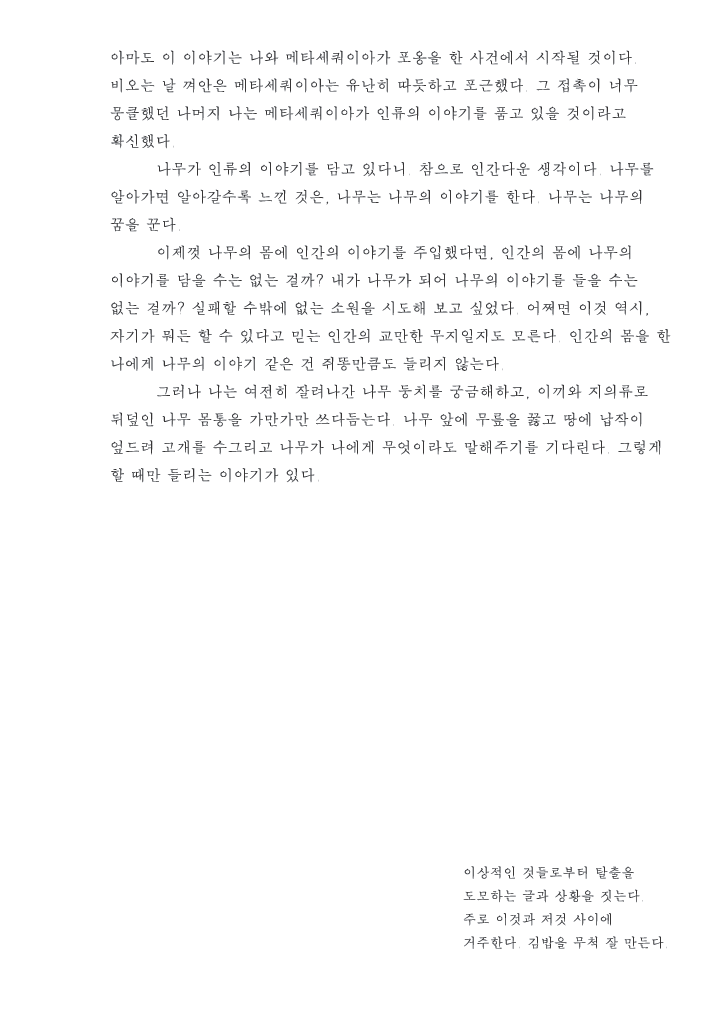 아마도 이 이야기는 나와 메타세쿼이아가 포옹을 한 사건에서 시작될 것이다. 비오는 날 껴안은 메타세쿼이아는 유난히 따뜻하고 포근했다. 그 접촉이 너무 뭉클했던 나머지 나는 메타세쿼이아가 인류의 이야기를 품고 있을 것이라고 확신했다.

나무가 인류의 이야기를 담고 있다니. 참으로 인간다운 생각이다. 나무를 알아가면 알아갈수록 느낀 것은, 나무는 나무의 이야기를 한다. 나무는 나무의 꿈을 꾼다.

이제껏 나무의 몸에 인간의 이야기를 주입했다면, 인간의 몸에 나무의 이야기를 담을 수는 없는 걸까? 내가 나무가 되어 나무의 이야기를 들을 수는 없는 걸까? 실패할 수밖에 없는 소원을 시도해 보고 싶었다. 어쩌면 이것 역시, 자기가 뭐든 할 수 있다고 믿는 인간의 교만한 무지일지도 모른다. 인간의 몸을 한 나에게 나무의 이야기 같은 건 쥐똥만큼도 들리지 않는다.

그러나 나는 여전히 잘려나간 나무 둥치를 궁금해하고, 이끼와 지의류로 뒤덮인 나무 몸통을 가만가만 쓰다듬는다. 나무 앞에 무릎을 꿇고 땅에 납작이 엎드려 고개를 수그리고 나무가 나에게 무엇이라도 말해주기를 기다린다. 그렇게 할 때만 들리는 이야기가 있다.

이상적인 것들로부터 탈출을
도모하는 글과 상황을 짓는다.
주로 이것과 저것 사이에
거주한다. 김밥을 무척 잘 만든다